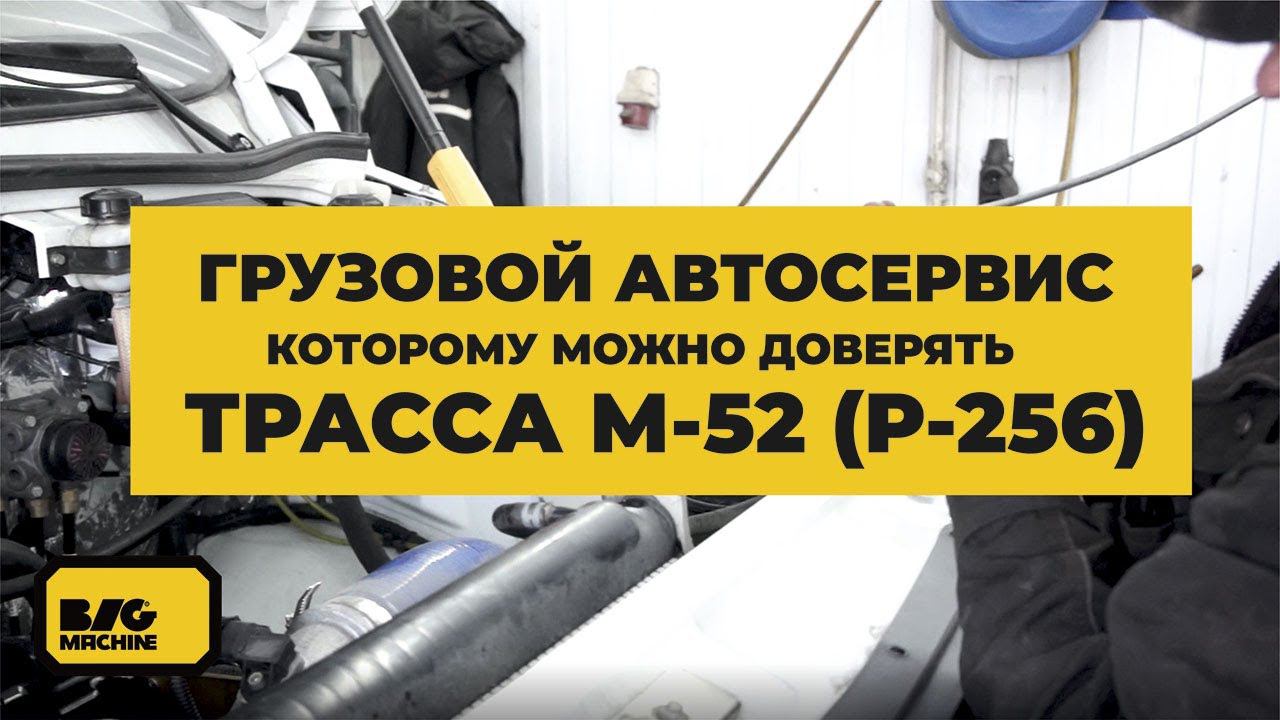 ГРУЗОВОЙ АВТОСЕРВИС
КОТОРОМУ МОЖНО ДОВЕРЯТЬ
ТРАССА М-52 (Р-256)

BIG
MACHINE